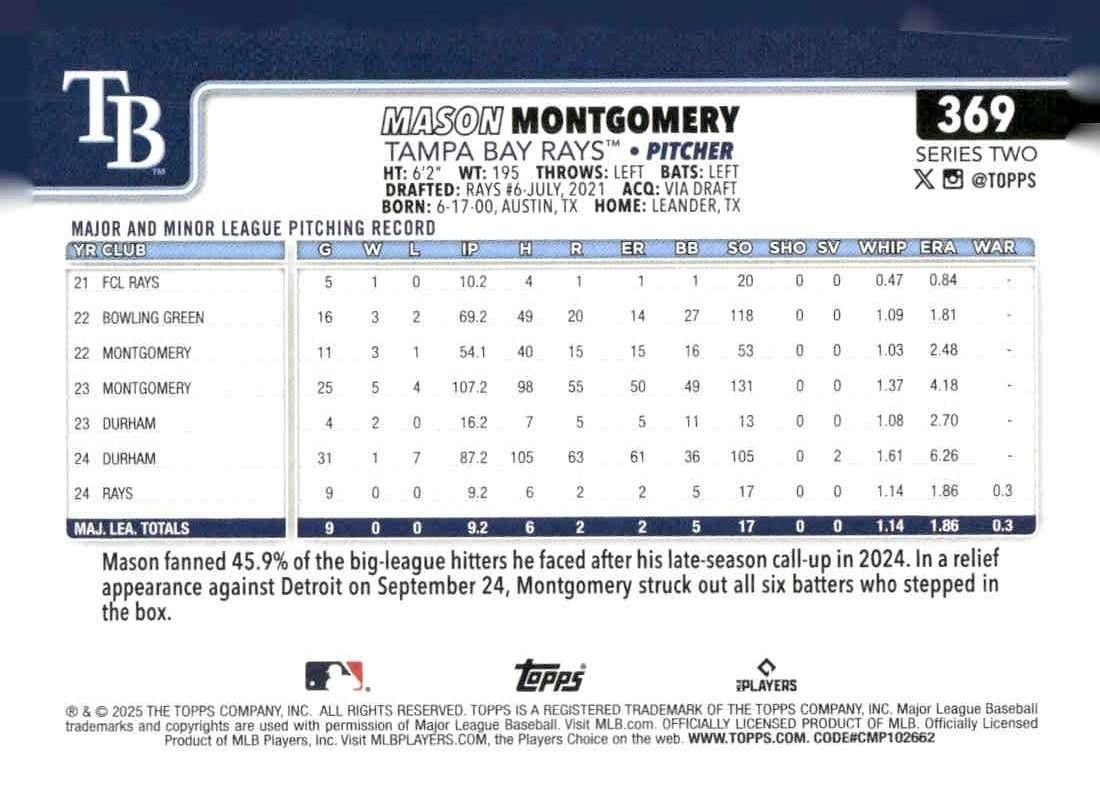 TB

MASON MONTGOMERY
TAMPA BAY RAYS™ • PITCHER
HT: 6'2" WT: 195 THROWS: LEFT BATS: LEFT
DRAFTED: RAYS #6-JULY, 2021 ACQ: VIA DRAFT
BORN: 6-17-00, AUSTIN, TX HOME: LEANDER, TX

369
SERIES TWO
@TOPPS

MAJOR AND MINOR LEAGUE PITCHING RECORD

| YR CLUB | G | W | L | IP | H | R | ER | BB | SO | SHO | SV | WHIP | ERA | WAR |
|---|---|---|---|---|---|---|---|---|---|---|---|---|---|---|
| 21 FCL RAYS | 5 | 1 | 0 | 10.2 | 4 | 1 | 1 | 1 | 20 | 0 | 0 | 0.47 | 0.84 | - |
| 22 BOWLING GREEN | 16 | 3 | 2 | 69.2 | 49 | 20 | 14 | 27 | 118 | 0 | 0 | 1.09 | 1.81 | - |
| 22 MONTGOMERY | 11 | 3 | 1 | 54.1 | 40 | 15 | 15 | 16 | 53 | 0 | 0 | 1.03 | 2.48 | - |
| 23 MONTGOMERY | 25 | 5 | 4 | 107.2 | 98 | 55 | 50 | 49 | 131 | 0 | 0 | 1.37 | 4.18 | - |
| 23 DURHAM | 4 | 2 | 0 | 16.2 | 7 | 5 | 5 | 11 | 13 | 0 | 0 | 1.08 | 2.70 | - |
| 24 DURHAM | 31 | 1 | 7 | 87.2 | 105 | 63 | 61 | 36 | 105 | 0 | 2 | 1.61 | 6.26 | - |
| 24 RAYS | 9 | 0 | 0 | 9.2 | 6 | 2 | 2 | 5 | 17 | 0 | 0 | 1.14 | 1.86 | 0.3 |
| MAJ. LEA. TOTALS | 9 | 0 | 0 | 9.2 | 6 | 2 | 2 | 5 | 17 | 0 | 0 | 1.14 | 1.86 | 0.3 |

Mason fanned 45.9% of the big-league hitters he faced after his late-season call-up in 2024. In a relief appearance against Detroit on September 24, Montgomery struck out all six batters who stepped in the box.

topps
PLAYERS

® & © 2025 THE TOPPS COMPANY, INC. ALL RIGHTS RESERVED. TOPPS IS A REGISTERED TRADEMARK OF THE TOPPS COMPANY, INC. Major League Baseball trademarks and copyrights are used with permission of Major League Baseball. Visit MLB.com. OFFICIALLY LICENSED PRODUCT OF MLB. Officially Licensed Product of MLB Players, Inc. Visit MLBPLAYERS.COM, the Players Choice on the web. WWW.TOPPS.COM. CODE#CMP102662